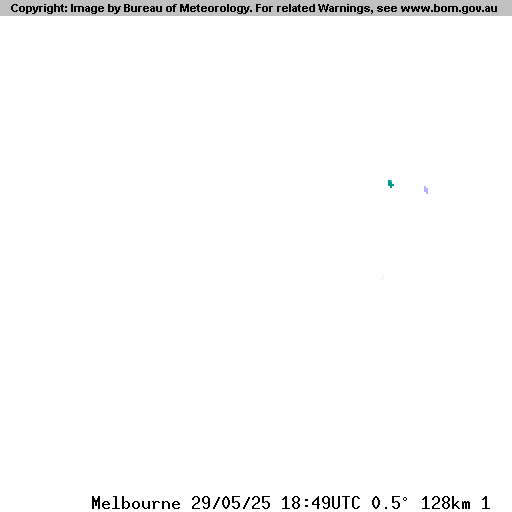 Copyright: Image by Bureau of Meteorology. For related Warnings, see www.bom.gov.au

Melbourne 29/05/25 18:49UTC 0.5° 128km 1